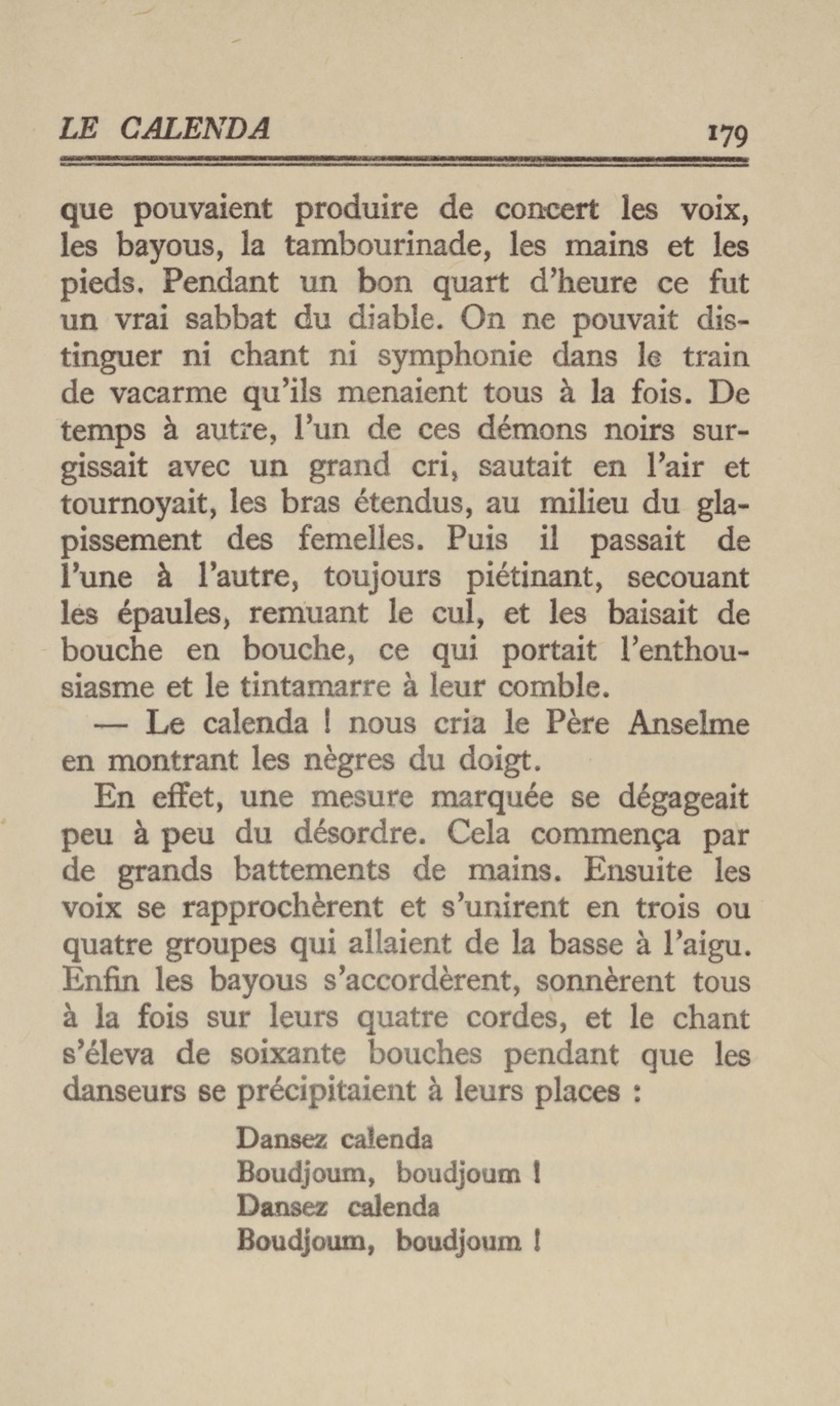 LE CALENDA 179

que pouvaient produire de concert les voix, les bayous, la tambourinade, les mains et les pieds. Pendant un bon quart d'heure ce fut un vrai sabbat du diable. On ne pouvait distinguer ni chant ni symphonie dans le train de vacarme qu'ils menaient tous à la fois. De temps à autre, l'un de ces démons noirs surgissait avec un grand cri, sautait en l'air et tournoyait, les bras étendus, au milieu du glapissement des femelles. Puis il passait de l'une à l'autre, toujours piétinant, secouant les épaules, remuant le cul, et les baisait de bouche en bouche, ce qui portait l'enthousiasme et le tintamarre à leur comble.

— Le calenda ! nous cria le Père Anselme en montrant les nègres du doigt.

En effet, une mesure marquée se dégageait peu à peu du désordre. Cela commença par de grands battements de mains. Ensuite les voix se rapprochèrent et s'unirent en trois ou quatre groupes qui allaient de la basse à l'aigu. Enfin les bayous s'accordèrent, sonnèrent tous à la fois sur leurs quatre cordes, et le chant s'éleva de soixante bouches pendant que les danseurs se précipitaient à leurs places :

Dansez calenda
Boudjoum, boudjoum !
Dansez calenda
Boudjoum, boudjoum !